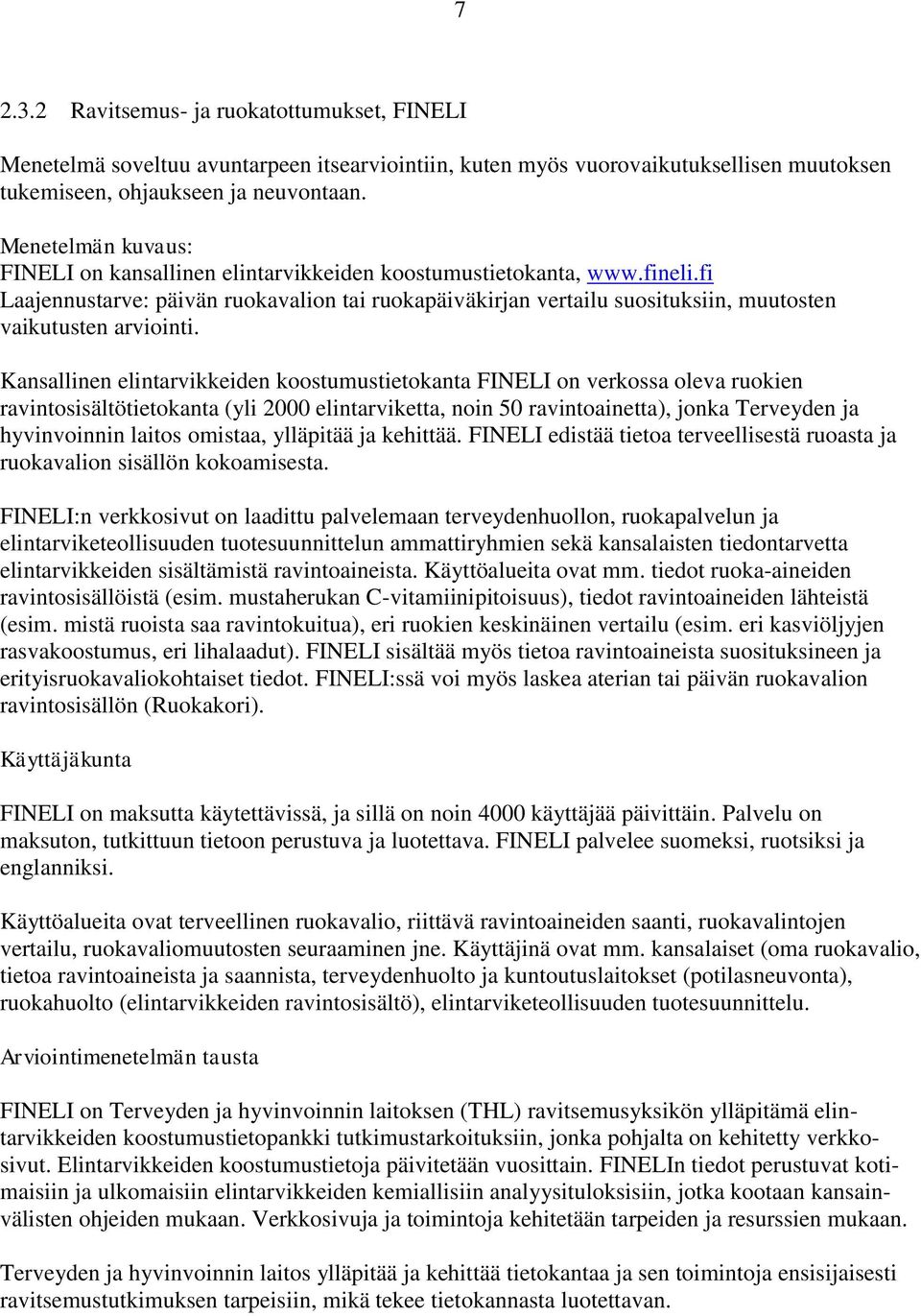 7

2.3.2 Ravitsemus- ja ruokatottumukset, FINELI

Menetelmä soveltuu avuntarpeen itsearviointiin, kuten myös vuorovaikutuksellisen muutoksen tukemiseen, ohjaukseen ja neuvontaan.

Menetelmän kuvaus:
FINELI on kansallinen elintarvikkeiden koostumustietokanta, www.fineli.fi
Laajennustarve: päivän ruokavalion tai ruokapäiväkirjan vertailu suosituksiin, muutosten vaikutusten arviointi.

Kansallinen elintarvikkeiden koostumustietokanta FINELI on verkossa oleva ruokien ravintosisältötietokanta (yli 2000 elintarviketta, noin 50 ravintoainetta), jonka Terveyden ja hyvinvoinnin laitos omistaa, ylläpitää ja kehittää. FINELI edistää tietoa terveellisestä ruoasta ja ruokavalion sisällön kokoamisesta.

FINELI:n verkkosivut on laadittu palvelemaan terveydenhuollon, ruokapalvelun ja elintarviketeollisuuden tuotesuunnittelun ammattiryhmien sekä kansalaisten tiedontarvetta elintarvikkeiden sisältämistä ravintoaineista. Käyttöalueita ovat mm. tiedot ruoka-aineiden ravintosisällöistä (esim. mustaherukan C-vitamiinipitoisuus), tiedot ravintoaineiden lähteistä (esim. mistä ruoista saa ravintokuitua), eri ruokien keskinäinen vertailu (esim. eri kasviöljyjen rasvakoostumus, eri lihalaadut). FINELI sisältää myös tietoa ravintoaineista suosituksineen ja erityisruokavaliokohtaiset tiedot. FINELI:ssä voi myös laskea aterian tai päivän ruokavalion ravintosisällön (Ruokakori).

Käyttäjäkunta

FINELI on maksutta käytettävissä, ja sillä on noin 4000 käyttäjää päivittäin. Palvelu on maksuton, tutkittuun tietoon perustuva ja luotettava. FINELI palvelee suomeksi, ruotsiksi ja englanniksi.

Käyttöalueita ovat terveellinen ruokavalio, riittävä ravintoaineiden saanti, ruokavalintojen vertailu, ruokavaliomuutosten seuraaminen jne. Käyttäjinä ovat mm. kansalaiset (oma ruokavalio, tietoa ravintoaineista ja saannista, terveydenhuolto ja kuntoutuslaitokset (potilasneuvonta), ruokahuolto (elintarvikkeiden ravintosisältö), elintarviketeollisuuden tuotesuunnittelu.

Arviointimenetelmän tausta

FINELI on Terveyden ja hyvinvoinnin laitoksen (THL) ravitsemusyksikön ylläpitämä elintarvikkeiden koostumustietopankki tutkimustarkoituksiin, jonka pohjalta on kehitetty verkkosivut. Elintarvikkeiden koostumustietoja päivitetään vuosittain. FINELIn tiedot perustuvat kotimaisiin ja ulkomaisiin elintarvikkeiden kemiallisiin analyysituloksisiin, jotka kootaan kansainvälisten ohjeiden mukaan. Verkkosivuja ja toimintoja kehitetään tarpeiden ja resurssien mukaan.

Terveyden ja hyvinvoinnin laitos ylläpitää ja kehittää tietokantaa ja sen toimintoja ensisijaisesti ravitsemustutkimuksen tarpeisiin, mikä tekee tietokannasta luotettavan.